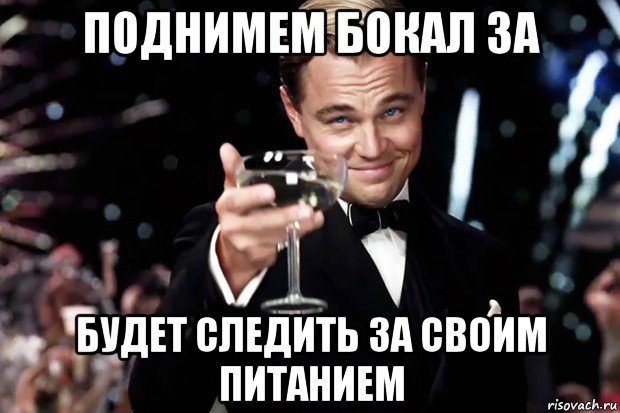 ПОДНИМЕМ БОКАЛ ЗА

БУДЕТ СЛЕДИТЬ ЗА СВОИМ ПИТАНИЕМ

risovach.ru